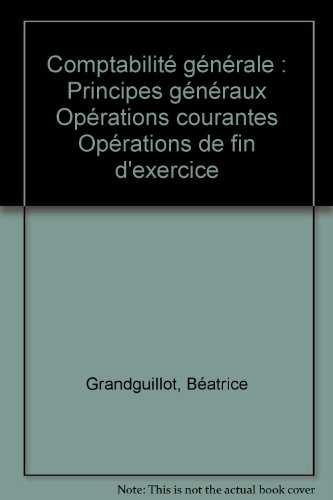 Comptabilité générale : Principes généraux Opérations courantes Opérations de fin d'exercice

Grandguillot, Béatrice

Note: This is not the actual book cover